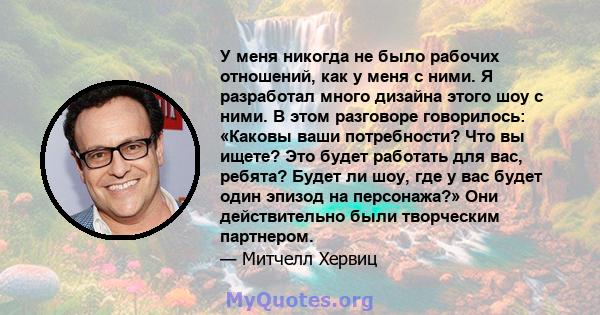 У меня никогда не было рабочих отношений, как у меня с ними. Я разработал много дизайна этого шоу с ними. В этом разговоре говорилось: «Каковы ваши потребности? Что вы ищете? Это будет работать для вас, ребята? Будет ли шоу, где у вас будет один эпизод на персонажа?» Они действительно были творческим партнером.
— Митчелл Хервиц

MyQuotes.org